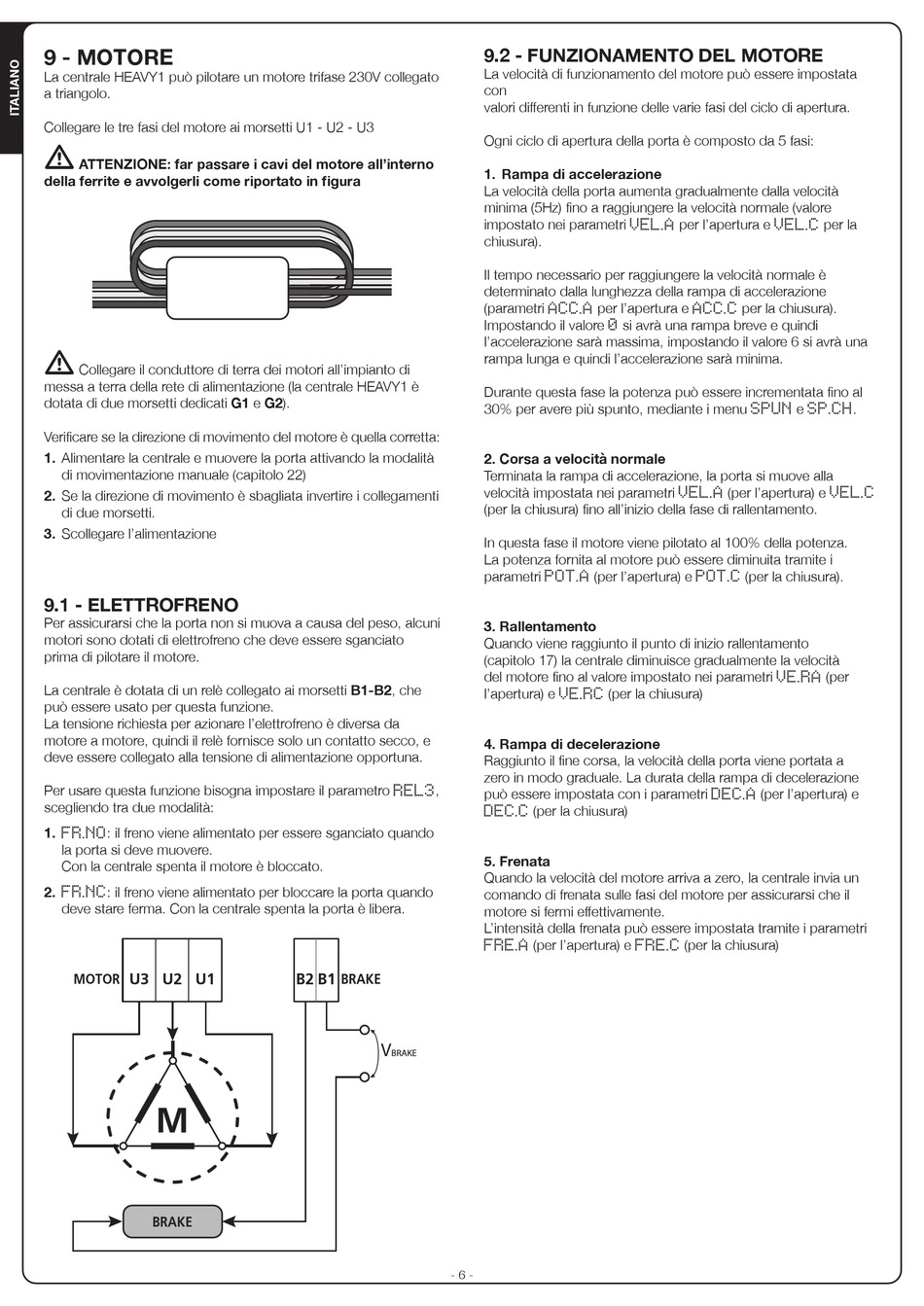 ITALIANO

9 - MOTORE

La centrale HEAVY1 può pilotare un motore trifase 230V collegato a triangolo.

Collegare le tre fasi del motore ai morsetti U1 - U2 - U3

ATTENZIONE: far passare i cavi del motore all'interno della ferrite e avvolgerli come riportato in figura

Collegare il conduttore di terra dei motori all'impianto di messa a terra della rete di alimentazione (la centrale HEAVY1 è dotata di due morsetti dedicati G1 e G2).

Verificare se la direzione di movimento del motore è quella corretta:

1. Alimentare la centrale e muovere la porta attivando la modalità di movimentazione manuale (capitolo 22)
2. Se la direzione di movimento è sbagliata invertire i collegamenti di due morsetti.
3. Scollegare l'alimentazione

9.1 - ELETTROFRENO

Per assicurarsi che la porta non si muova a causa del peso, alcuni motori sono dotati di elettrofreno che deve essere sganciato prima di pilotare il motore.

La centrale è dotata di un relè collegato ai morsetti B1-B2, che può essere usato per questa funzione.
La tensione richiesta per azionare l'elettrofreno è diversa da motore a motore, quindi il relè fornisce solo un contatto secco, e deve essere collegato alla tensione di alimentazione opportuna.

Per usare questa funzione bisogna impostare il parametro REL3, scegliendo tra due modalità:

1. FR.NO: il freno viene alimentato per essere sganciato quando la porta si deve muovere.
Con la centrale spenta il motore è bloccato.
2. FR.NC: il freno viene alimentato per bloccare la porta quando deve stare ferma. Con la centrale spenta la porta è libera.

MOTOR U3 U2 U1 B2 B1 BRAKE
$V_{BRAKE}$
M
BRAKE

9.2 - FUNZIONAMENTO DEL MOTORE

La velocità di funzionamento del motore può essere impostata con
valori differenti in funzione delle varie fasi del ciclo di apertura.

Ogni ciclo di apertura della porta è composto da 5 fasi:

1. Rampa di accelerazione
La velocità della porta aumenta gradualmente dalla velocità minima (5Hz) fino a raggiungere la velocità normale (valore impostato nei parametri VEL.A per l'apertura e VEL.C per la chiusura).

Il tempo necessario per raggiungere la velocità normale è determinato dalla lunghezza della rampa di accelerazione (parametri ACC.A per l'apertura e ACC.C per la chiusura).
Impostando il valore 0 si avrà una rampa breve e quindi l'accelerazione sarà massima, impostando il valore 6 si avrà una rampa lunga e quindi l'accelerazione sarà minima.

Durante questa fase la potenza può essere incrementata fino al 30% per avere più spunto, mediante i menu SPUN e SP.CH.

2. Corsa a velocità normale
Terminata la rampa di accelerazione, la porta si muove alla velocità impostata nei parametri VEL.A (per l'apertura) e VEL.C (per la chiusura) fino all'inizio della fase di rallentamento.

In questa fase il motore viene pilotato al 100% della potenza.
La potenza fornita al motore può essere diminuita tramite i parametri POT.A (per l'apertura) e POT.C (per la chiusura).

3. Rallentamento
Quando viene raggiunto il punto di inizio rallentamento (capitolo 17) la centrale diminuisce gradualmente la velocità del motore fino al valore impostato nei parametri VE.RA (per l'apertura) e VE.RC (per la chiusura)

4. Rampa di decelerazione
Raggiunto il fine corsa, la velocità della porta viene portata a zero in modo graduale. La durata della rampa di decelerazione può essere impostata con i parametri DEC.A (per l'apertura) e DEC.C (per la chiusura)

5. Frenata
Quando la velocità del motore arriva a zero, la centrale invia un comando di frenata sulle fasi del motore per assicurarsi che il motore si fermi effettivamente.
L'intensità della frenata può essere impostata tramite i parametri FRE.A (per l'apertura) e FRE.C (per la chiusura)

- 6 -